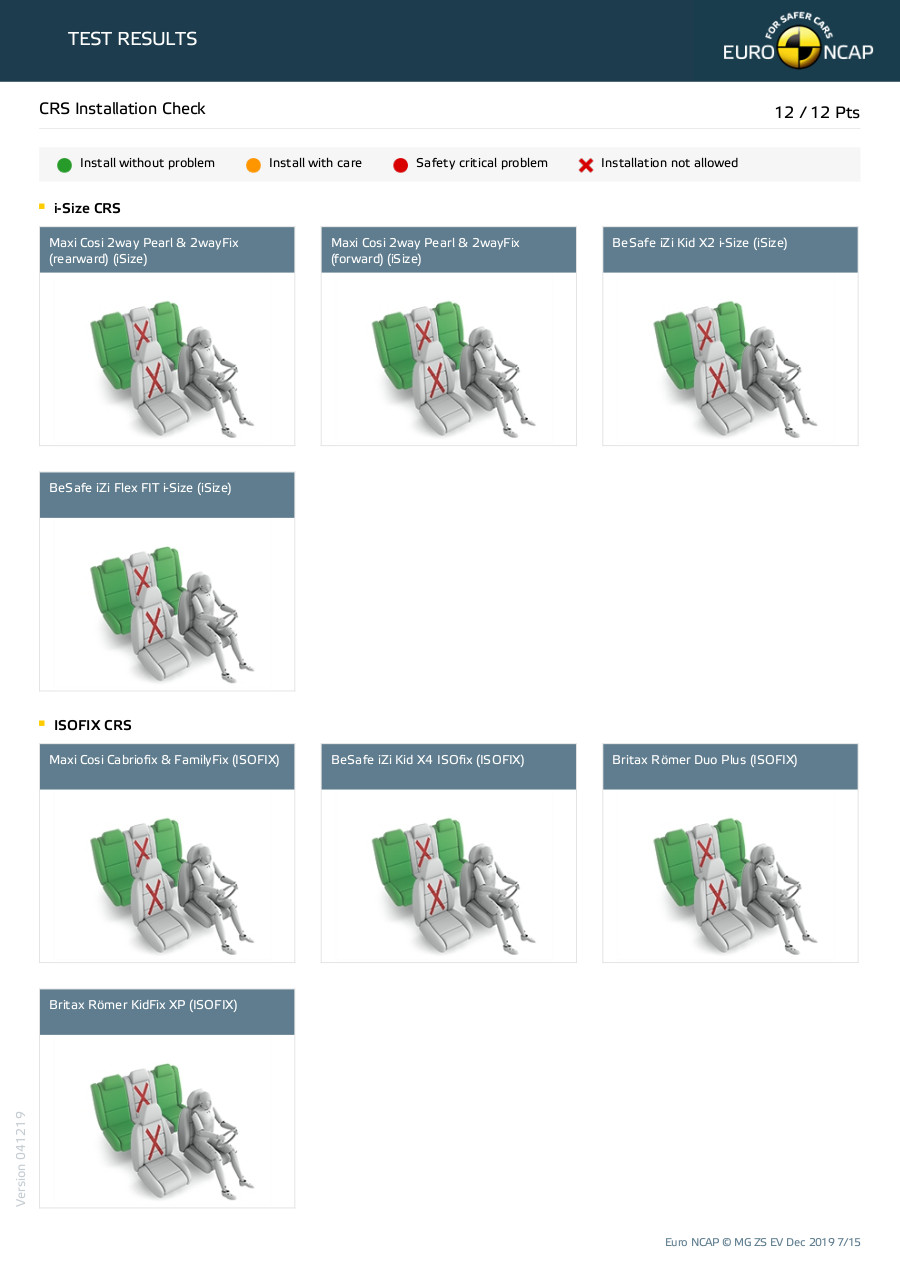 TEST RESULTS

FOR SAFER CARS
EURO NCAP

CRS Installation Check

12 / 12 Pts

Install without problem
Install with care
Safety critical problem
Installation not allowed

i-Size CRS

Maxi Cosi 2way Pearl & 2wayFix (rearward) (iSize)

Maxi Cosi 2way Pearl & 2wayFix (forward) (iSize)

BeSafe iZi Kid X2 i-Size (iSize)

BeSafe iZi Flex FIT i-Size (iSize)

ISOFIX CRS

Maxi Cosi Cabriofix & FamilyFix (ISOFIX)

BeSafe iZi Kid X4 ISOfix (ISOFIX)

Britax Römer Duo Plus (ISOFIX)

Britax Römer KidFix XP (ISOFIX)

Version 041219

Euro NCAP © MG ZS EV Dec 2019 7/15